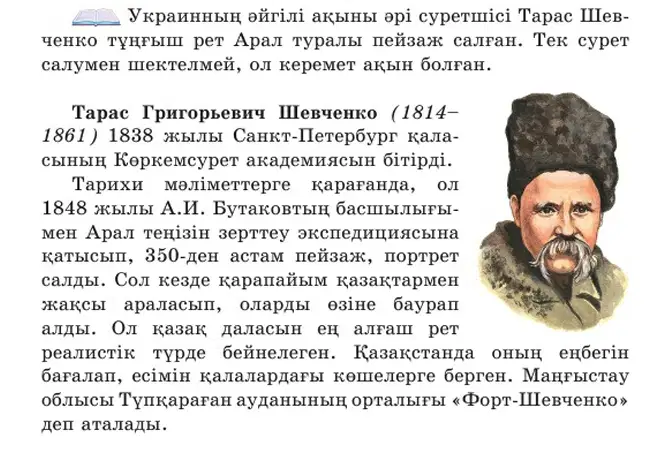 Украинның әйгілі ақыны әрі суретшісі Тарас Шевченко тұңғыш рет Арал туралы пейзаж салған. Тек сурет салумен шектелмей, ол керемет ақын болған.

Тарас Григорьевич Шевченко (1814–1861) 1838 жылы Санкт-Петербург қаласының Көркемсурет академиясын бітірді.

Тарихи мәліметтерге қарағанда, ол 1848 жылы А.И. Бутаковтың басшылығымен Арал теңізін зерттеу экспедициясына қатысып, 350-ден астам пейзаж, портрет салды. Сол кезде қарапайым қазақтармен жақсы араласып, оларды өзіне баурап алды. Ол қазақ даласын ең алғаш рет реалистік түрде бейнелеген. Қазақстанда оның еңбегін бағалап, есімін қалалардағы көшелерге берген. Маңғыстау облысы Түпқараған ауданының орталығы «Форт-Шевченко» деп аталады.